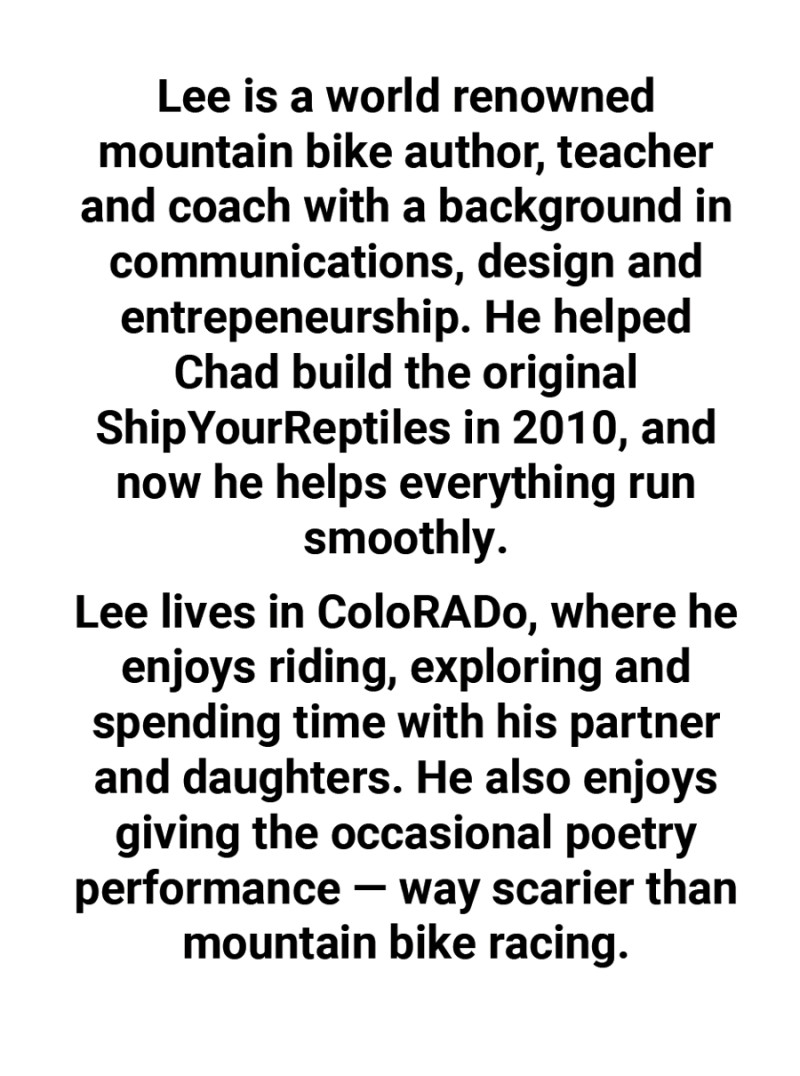 Lee is a world renowned mountain bike author, teacher and coach with a background in communications, design and entrepeneurship. He helped Chad build the original ShipYourReptiles in 2010, and now he helps everything run smoothly.

Lee lives in ColoRADo, where he enjoys riding, exploring and spending time with his partner and daughters. He also enjoys giving the occasional poetry performance — way scarier than mountain bike racing.